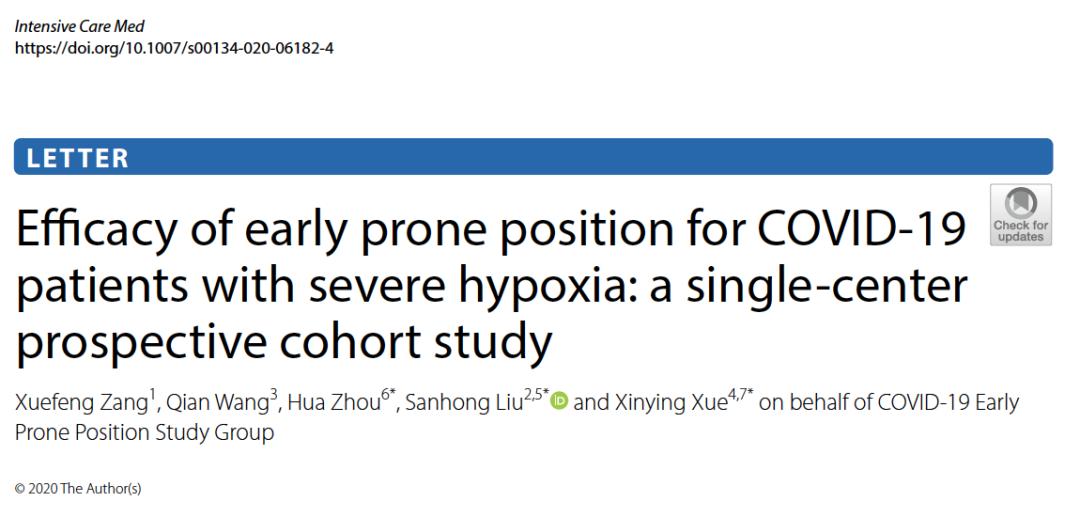 Intensive Care Med
https://doi.org/10.1007/s00134-020-06182-4

LETTER

Check for updates

Efficacy of early prone position for COVID-19 patients with severe hypoxia: a single-center prospective cohort study

Xuefeng Zang$^{1}$, Qian Wang$^{3}$, Hua Zhou$^{6*}$, Sanhong Liu$^{2,5*}$ and Xinying Xue$^{4,7*}$ on behalf of COVID-19 Early Prone Position Study Group

© 2020 The Author(s)